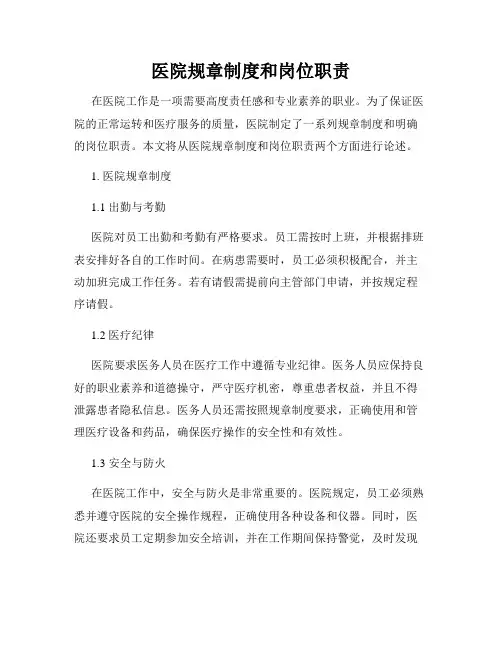 医院规章制度和岗位职责

在医院工作是一项需要高度责任感和专业素养的职业。为了保证医院的正常运转和医疗服务的质量，医院制定了一系列规章制度和明确的岗位职责。本文将从医院规章制度和岗位职责两个方面进行论述。

1. 医院规章制度

1.1 出勤与考勤

医院对员工出勤和考勤有严格要求。员工需按时上班，并根据排班表安排好各自的工作时间。在病患需要时，员工必须积极配合，并主动加班完成工作任务。若有请假需提前向主管部门申请，并按规定程序请假。

1.2 医疗纪律

医院要求医务人员在医疗工作中遵循专业纪律。医务人员应保持良好的职业素养和道德操守，严守医疗机密，尊重患者权益，并且不得泄露患者隐私信息。医务人员还需按照规章制度要求，正确使用和管理医疗设备和药品，确保医疗操作的安全性和有效性。

1.3 安全与防火

在医院工作中，安全与防火是非常重要的。医院规定，员工必须熟悉并遵守医院的安全操作规程，正确使用各种设备和仪器。同时，医院还要求员工定期参加安全培训，并在工作期间保持警觉，及时发现